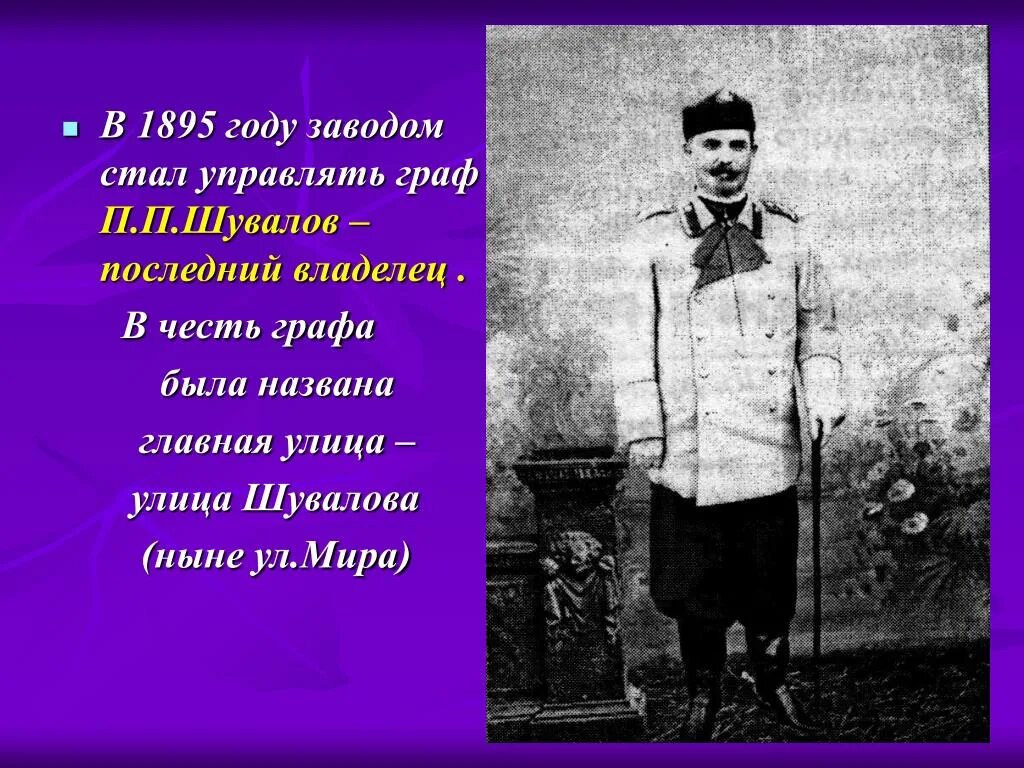 В 1895 году заводом стал управлять граф П.П.Шувалов – последний владелец .

В честь графа была названа главная улица – улица Шувалова (ныне ул.Мира)